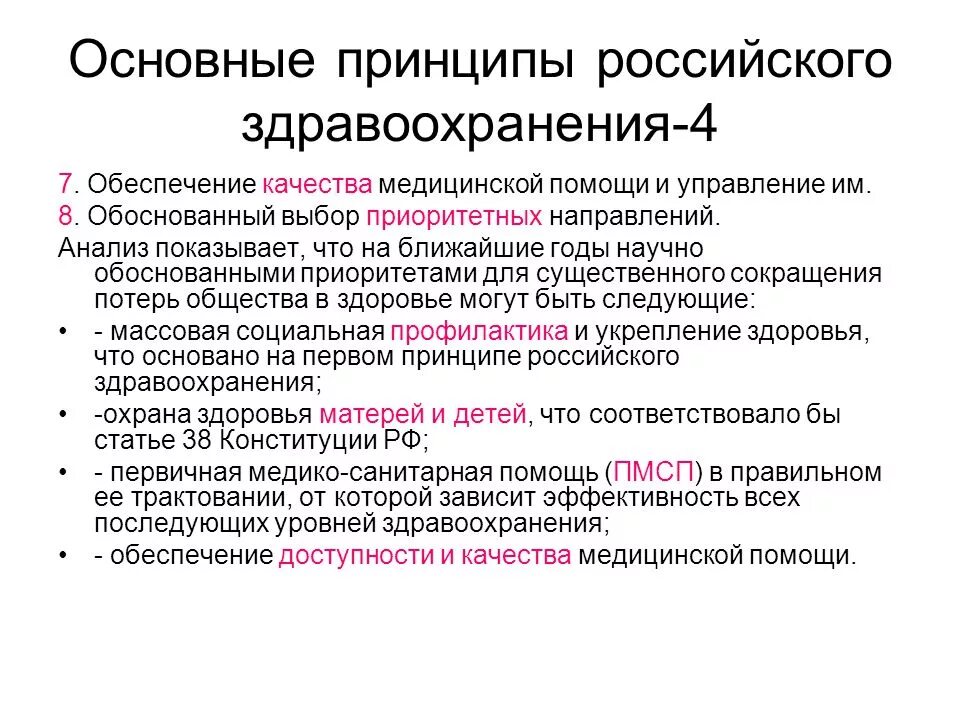 Основные принципы российского здравоохранения-4

7. Обеспечение качества медицинской помощи и управление им.

8. Обоснованный выбор приоритетных направлений.

Анализ показывает, что на ближайшие годы научно обоснованными приоритетами для существенного сокращения потерь общества в здоровье могут быть следующие:

• - массовая социальная профилактика и укрепление здоровья, что основано на первом принципе российского здравоохранения;

• -охрана здоровья матерей и детей, что соответствовало бы статье 38 Конституции РФ;

• - первичная медико-санитарная помощь (ПМСП) в правильном ее трактовании, от которой зависит эффективность всех последующих уровней здравоохранения;

• - обеспечение доступности и качества медицинской помощи.